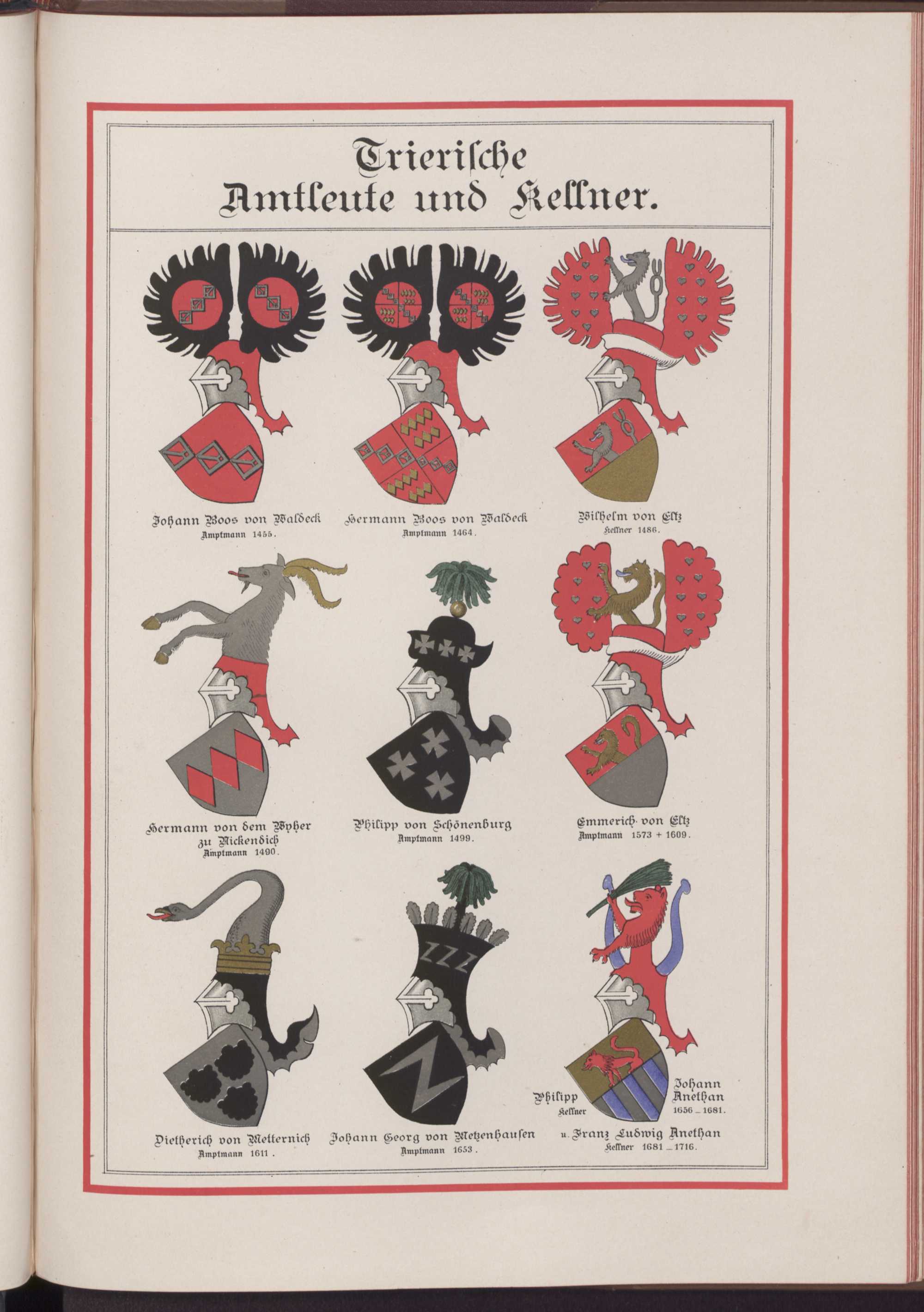 Trierische Amtleute und Kellner.

Johann Boos von Waldeck
Amptmann 1455.

Hermann Boos von Waldeck
Amptmann 1464.

Wilhelm von Eltz
Kellner 1486.

Hermann von dem Wyher zu Nickendich
Amptmann 1490.

Philipp von Schönenburg
Amptmann 1499.

Emmerich von Eltz
Amptmann 1573 + 1609.

Dietherich von Metternich
Amptmann 1611.

Johann Georg von Metzenhausen
Amptmann 1653.

Philipp
Kellner

Johann
Anethan
1656 _ 1681.

u. Franz Ludwig Anethan
Kellner 1681 _ 1716.